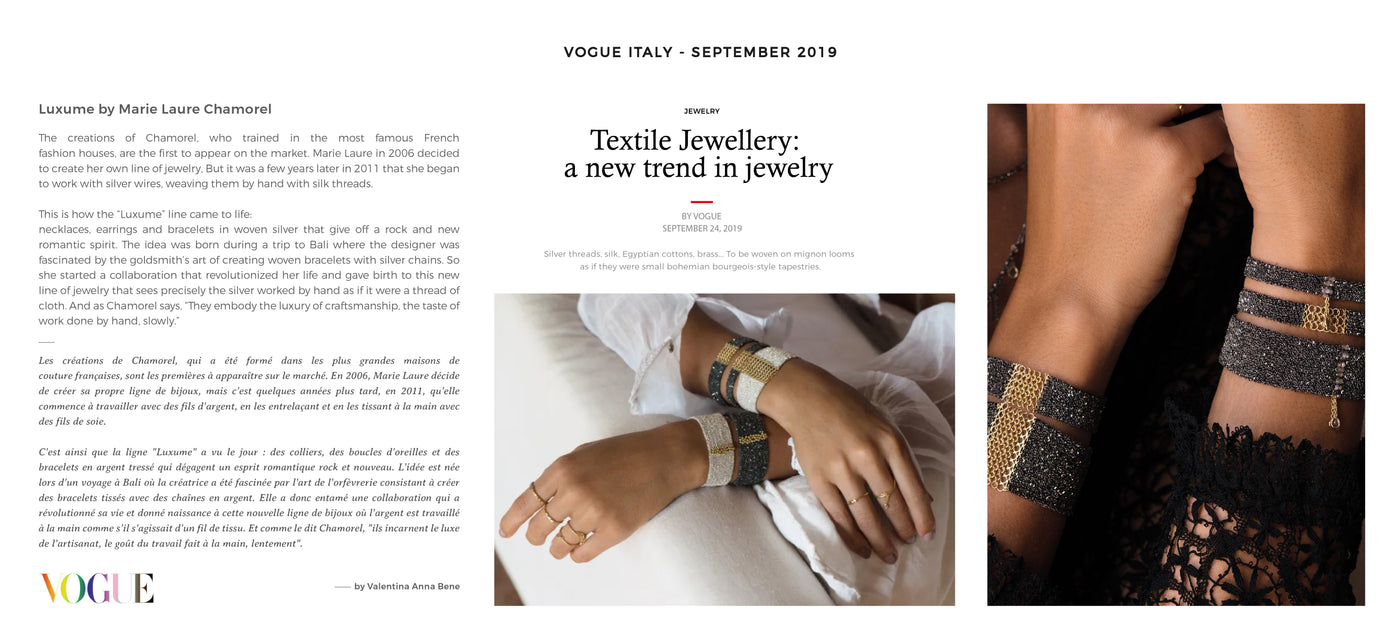 VOGUE ITALY - SEPTEMBER 2019

Luxume by Marie Laure Chamorel

The creations of Chamorel, who trained in the most famous French fashion houses, are the first to appear on the market. Marie Laure in 2006 decided to create her own line of jewelry. But it was a few years later in 2011 that she began to work with silver wires, weaving them by hand with silk threads.

This is how the "Luxume" line came to life:
necklaces, earrings and bracelets in woven silver that give off a rock and new romantic spirit. The idea was born during a trip to Bali where the designer was fascinated by the goldsmith's art of creating woven bracelets with silver chains. So she started a collaboration that revolutionized her life and gave birth to this new line of jewelry that sees precisely the silver worked by hand as if it were a thread of cloth. And as Chamorel says, "They embody the luxury of craftsmanship, the taste of work done by hand, slowly."

Les créations de Chamorel, qui a été formé dans les plus grandes maisons de couture françaises, sont les premières à apparaître sur le marché. En 2006, Marie Laure décide de créer sa propre ligne de bijoux, mais c'est quelques années plus tard, en 2011, qu'elle commence à travailler avec des fils d'argent, en les entrelaçant et en les tissant à la main avec des fils de soie.

C'est ainsi que la ligne "Luxume" a vu le jour : des colliers, des boucles d'oreilles et des bracelets en argent tressé qui dégagent un esprit romantique rock et nouveau. L'idée est née lors d'un voyage à Bali où la créatrice a été fascinée par l'art de l'orfèvrerie consistant à créer des bracelets tissés avec des chaînes en argent. Elle a donc entamé une collaboration qui a révolutionné sa vie et donné naissance à cette nouvelle ligne de bijoux où l'argent est travaillé à la main comme s'il s'agissait d'un fil de tissu. Et comme le dit Chamorel, "ils incarnent le luxe de l'artisanat, le goût du travail fait à la main, lentement".

VOGUE

— by Valentina Anna Bene

JEWELRY

Textile Jewellery: a new trend in jewelry

BY VOGUE
SEPTEMBER 24, 2019

Silver threads, silk, Egyptian cottons, brass... To be woven on mignon looms as if they were small bohemian bourgeois-style tapestries.